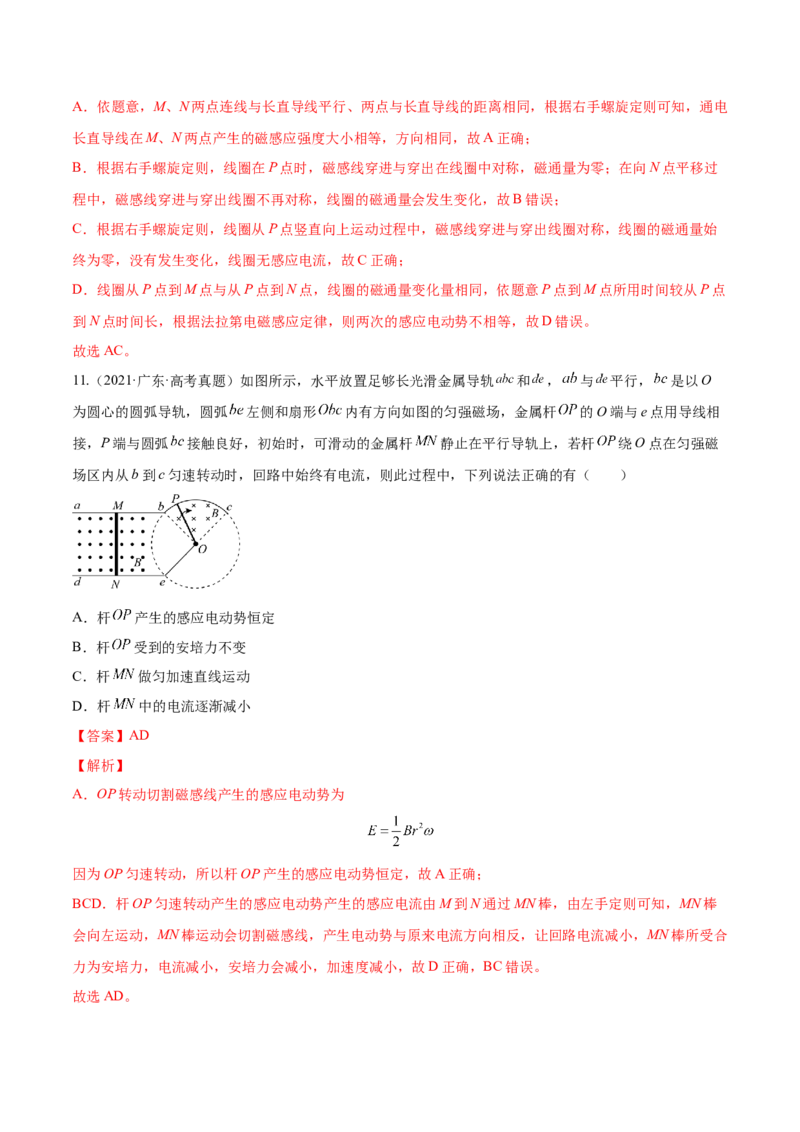 A．依题意，$M$、$N$两点连线与长直导线平行、两点与长直导线的距离相同，根据右手螺旋定则可知，通电长直导线在$M$、$N$两点产生的磁感应强度大小相等，方向相同，故A正确；

B．根据右手螺旋定则，线圈在$P$点时，磁感线穿进与穿出在线圈中对称，磁通量为零；在向$N$点平移过程中，磁感线穿进与穿出线圈不再对称，线圈的磁通量会发生变化，故B错误；

C．根据右手螺旋定则，线圈从$P$点竖直向上运动过程中，磁感线穿进与穿出线圈对称，线圈的磁通量始终为零，没有发生变化，线圈无感应电流，故C正确；

D．线圈从$P$点到$M$点与从$P$点到$N$点，线圈的磁通量变化量相同，依题意$P$点到$M$点所用时间较从$P$点到$N$点时间长，根据法拉第电磁感应定律，则两次的感应电动势不相等，故D错误。

故选AC。

11.（2021·广东·高考真题）如图所示，水平放置足够长光滑金属导轨$abc$和$de$，$ab$与$de$平行，$bc$是以$O$为圆心的圆弧导轨，圆弧$be$左侧和扇形$Obc$内有方向如图的匀强磁场，金属杆$OP$的$O$端与$e$点用导线相接，$P$端与圆弧$bc$接触良好，初始时，可滑动的金属杆$MN$静止在平行导轨上，若杆$OP$绕$O$点在匀强磁场区内从$b$到$c$匀速转动时，回路中始终有电流，则此过程中，下列说法正确的有（　　）

a M b P c B O B d N e

A．杆$OP$产生的感应电动势恒定

B．杆$OP$受到的安培力不变

C．杆$MN$做匀加速直线运动

D．杆$MN$中的电流逐渐减小

【答案】AD

【解析】

A．$OP$转动切割磁感线产生的感应电动势为

$E=\frac{1}{2}Br^2\omega$

因为$OP$匀速转动，所以杆$OP$产生的感应电动势恒定，故A正确；

BCD．杆$OP$匀速转动产生的感应电动势产生的感应电流由$M$到$N$通过$MN$棒，由左手定则可知，$MN$棒会向左运动，$MN$棒运动会切割磁感线，产生电动势与原来电流方向相反，让回路电流减小，$MN$棒所受合力为安培力，电流减小，安培力会减小，加速度减小，故D正确，BC错误。

故选AD。